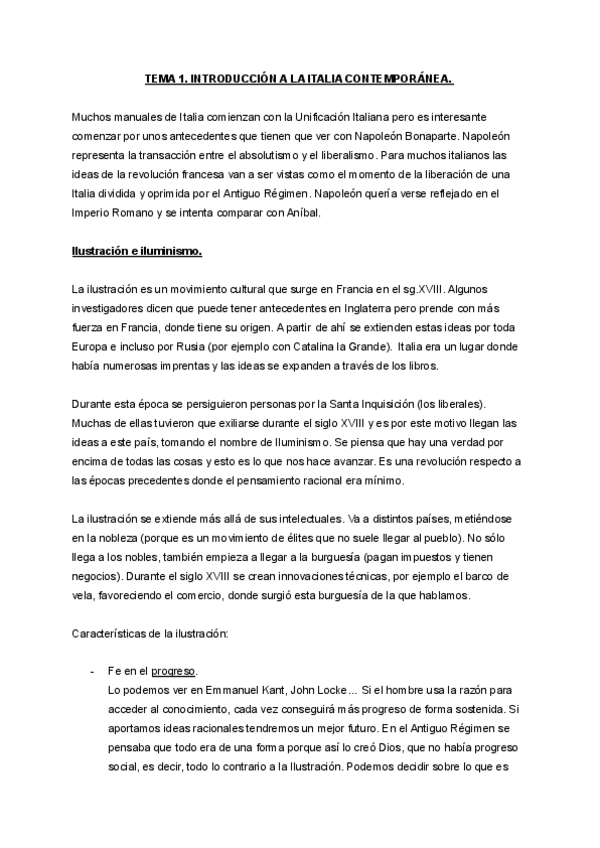 TEMA 1. INTRODUCCIÓN A LA ITALIA CONTEMPORÁNEA.

Muchos manuales de Italia comienzan con la Unificación Italiana pero es interesante comenzar por unos antecedentes que tienen que ver con Napoleón Bonaparte. Napoleón representa la transacción entre el absolutismo y el liberalismo. Para muchos italianos las ideas de la revolución francesa van a ser vistas como el momento de la liberación de una Italia dividida y oprimida por el Antiguo Régimen. Napoleón quería verse reflejado en el Imperio Romano y se intenta comparar con Aníbal.

Ilustración e iluminismo.

La ilustración es un movimiento cultural que surge en Francia en el sg.XVIII. Algunos investigadores dicen que puede tener antecedentes en Inglaterra pero prende con más fuerza en Francia, donde tiene su origen. A partir de ahí se extienden estas ideas por toda Europa e incluso por Rusia (por ejemplo con Catalina la Grande). Italia era un lugar donde había numerosas imprentas y las ideas se expanden a través de los libros.

Durante esta época se persiguieron personas por la Santa Inquisición (los liberales). Muchas de ellas tuvieron que exiliarse durante el siglo XVIII y es por este motivo llegan las ideas a este país, tomando el nombre de Iluminismo. Se piensa que hay una verdad por encima de todas las cosas y esto es lo que nos hace avanzar. Es una revolución respecto a las épocas precedentes donde el pensamiento racional era mínimo.

La ilustración se extiende más allá de sus intelectuales. Va a distintos países, metiéndose en la nobleza (porque es un movimiento de élites que no suele llegar al pueblo). No sólo llega a los nobles, también empieza a llegar a la burguesía (pagan impuestos y tienen negocios). Durante el siglo XVIII se crean innovaciones técnicas, por ejemplo el barco de vela, favoreciendo el comercio, donde surgió esta burguesía de la que hablamos.

Características de la ilustración:

- Fe en el progreso.
Lo podemos ver en Emmanuel Kant, John Locke... Si el hombre usa la razón para acceder al conocimiento, cada vez conseguirá más progreso de forma sostenida. Si aportamos ideas racionales tendremos un mejor futuro. En el Antiguo Régimen se pensaba que todo era de una forma porque así lo creó Dios, que no había progreso social, es decir, todo lo contrario a la Ilustración. Podemos decidir sobre lo que es